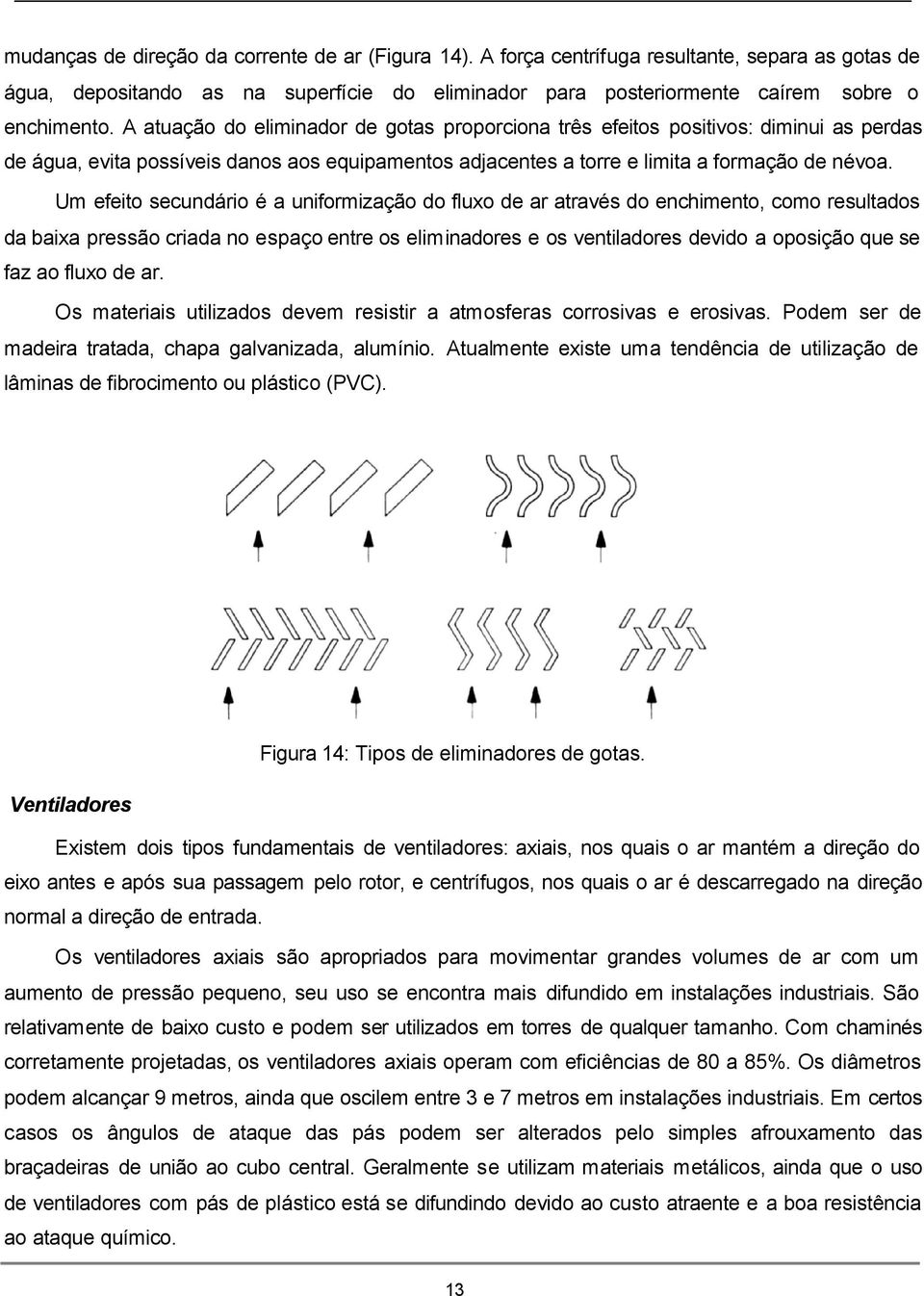 mudanças de direção da corrente de ar (Figura 14). A força centrífuga resultante, separa as gotas de água, depositando as na superfície do eliminador para posteriormente caírem sobre o enchimento. A atuação do eliminador de gotas proporciona três efeitos positivos: diminui as perdas de água, evita possíveis danos aos equipamentos adjacentes a torre e limita a formação de névoa.

Um efeito secundário é a uniformização do fluxo de ar através do enchimento, como resultados da baixa pressão criada no espaço entre os eliminadores e os ventiladores devido a oposição que se faz ao fluxo de ar.

Os materiais utilizados devem resistir a atmosferas corrosivas e erosivas. Podem ser de madeira tratada, chapa galvanizada, alumínio. Atualmente existe uma tendência de utilização de lâminas de fibrocimento ou plástico (PVC).

Figura 14: Tipos de eliminadores de gotas.

Ventiladores

Existem dois tipos fundamentais de ventiladores: axiais, nos quais o ar mantém a direção do eixo antes e após sua passagem pelo rotor, e centrífugos, nos quais o ar é descarregado na direção normal a direção de entrada.

Os ventiladores axiais são apropriados para movimentar grandes volumes de ar com um aumento de pressão pequeno, seu uso se encontra mais difundido em instalações industriais. São relativamente de baixo custo e podem ser utilizados em torres de qualquer tamanho. Com chaminés corretamente projetadas, os ventiladores axiais operam com eficiências de 80 a 85%. Os diâmetros podem alcançar 9 metros, ainda que oscilem entre 3 e 7 metros em instalações industriais. Em certos casos os ângulos de ataque das pás podem ser alterados pelo simples afrouxamento das braçadeiras de união ao cubo central. Geralmente se utilizam materiais metálicos, ainda que o uso de ventiladores com pás de plástico está se difundindo devido ao custo atraente e a boa resistência ao ataque químico.

13